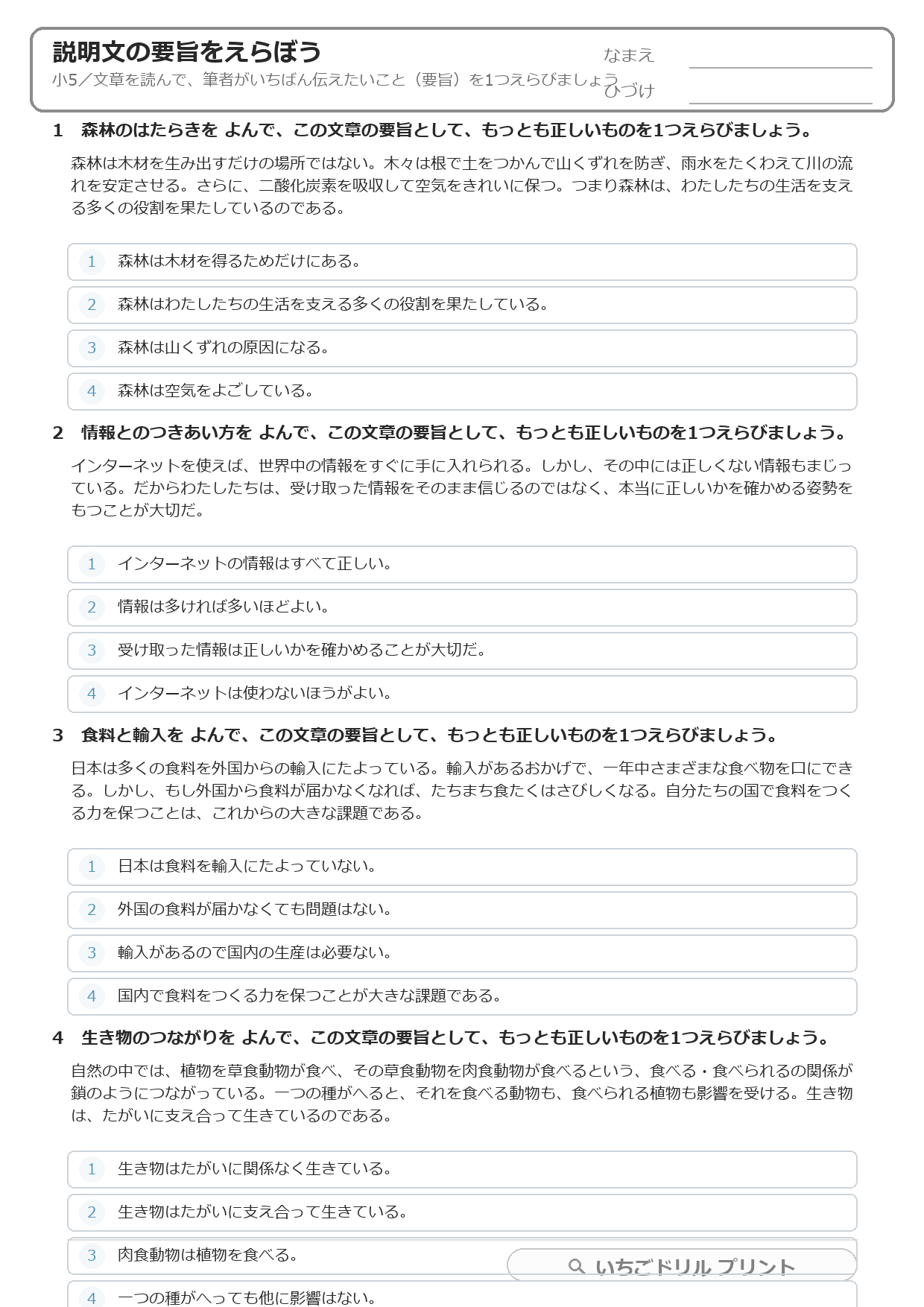 説明文の要旨をえらぼう

小5／文章を読んで、筆者がいちばん伝えたいこと（要旨）を1つえらびましょう

なまえ ____

ひづけ ____

1 森林のはたらきを よんで、この文章の要旨として、もっとも正しいものを1つえらびましょう。

森林は木材を生み出すだけの場所ではない。木々は根で土をつかんで山くずれを防ぎ、雨水をたくわえて川の流れを安定させる。さらに、二酸化炭素を吸収して空気をきれいに保つ。つまり森林は、わたしたちの生活を支える多くの役割を果たしているのである。

1 森林は木材を得るためだけにある。

2 森林はわたしたちの生活を支える多くの役割を果たしている。

3 森林は山くずれの原因になる。

4 森林は空気をよごしている。

2 情報とのつきあい方を よんで、この文章の要旨として、もっとも正しいものを1つえらびましょう。

インターネットを使えば、世界中の情報をすぐに手に入れられる。しかし、その中には正しくない情報もまじっている。だからわたしたちは、受け取った情報をそのまま信じるのではなく、本当に正しいかを確かめる姿勢をもつことが大切だ。

1 インターネットの情報はすべて正しい。

2 情報は多ければ多いほどよい。

3 受け取った情報は正しいかを確かめることが大切だ。

4 インターネットは使わないほうがよい。

3 食料と輸入を よんで、この文章の要旨として、もっとも正しいものを1つえらびましょう。

日本は多くの食料を外国からの輸入にたよっている。輸入があるおかげで、一年中さまざまな食べ物を口にできる。しかし、もし外国から食料が届かなくなれば、たちまち食たくはさびしくなる。自分たちの国で食料をつくる力を保つことは、これからの大きな課題である。

1 日本は食料を輸入にたよっていない。

2 外国の食料が届かなくても問題はない。

3 輸入があるので国内の生産は必要ない。

4 国内で食料をつくる力を保つことが大きな課題である。

4 生き物のつながりを よんで、この文章の要旨として、もっとも正しいものを1つえらびましょう。

自然の中では、植物を草食動物が食べ、その草食動物を肉食動物が食べるという、食べる・食べられるの関係が鎖のようにつながっている。一つの種がへると、それを食べる動物も、食べられる植物も影響を受ける。生き物は、たがいに支え合って生きているのである。

1 生き物はたがいに関係なく生きている。

2 生き物はたがいに支え合って生きている。

3 肉食動物は植物を食べる。

4 一つの種がへっても他に影響はない。

いちごドリル プリント